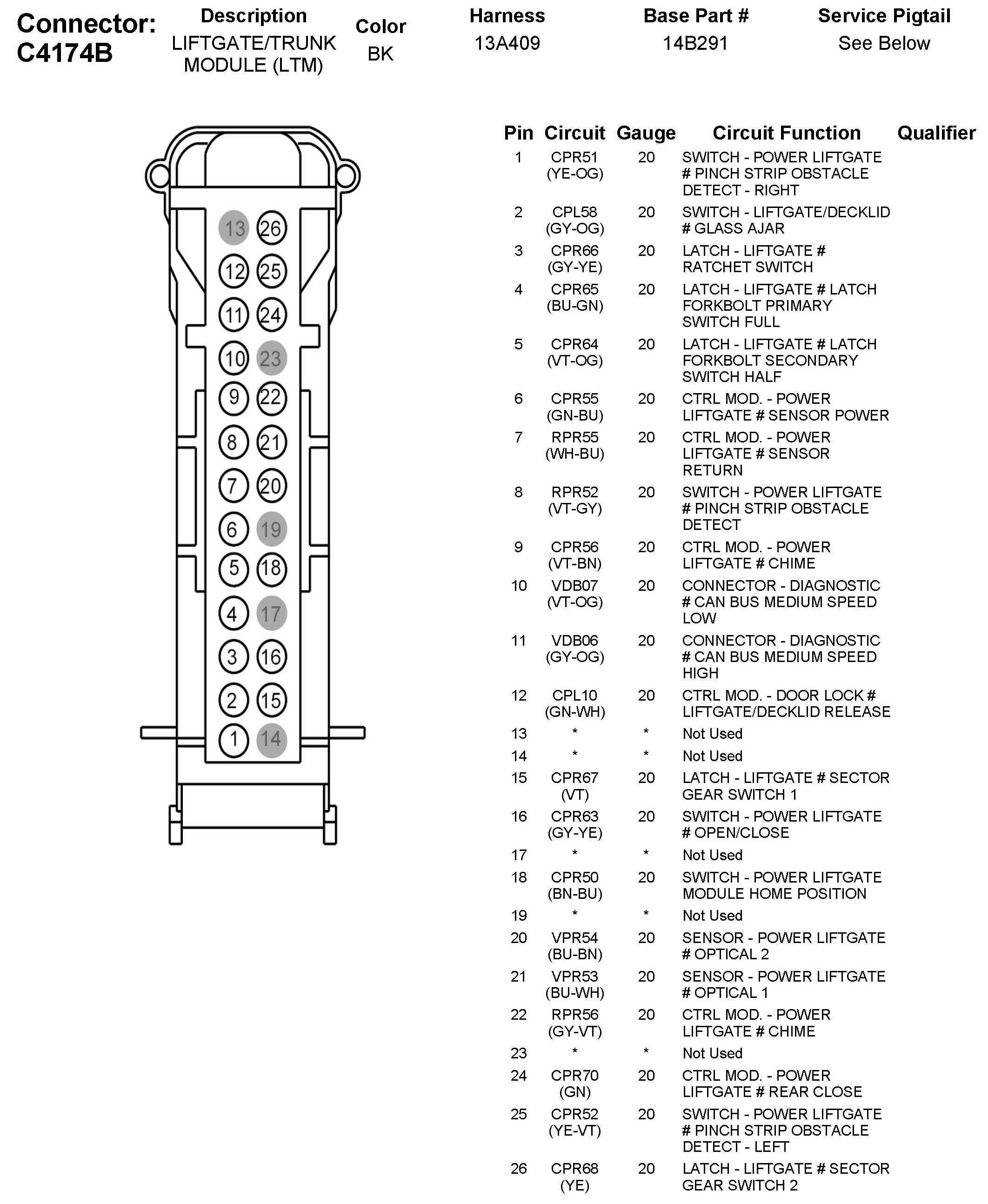 Connector: C4174B

| Description | Color | Harness | Base Part # | Service Pigtail |
|---|---|---|---|---|
| LIFTGATE/TRUNK MODULE (LTM) | BK | 13A409 | 14B291 | See Below |

13 26
12 25
11 24
10 23
9 22
8 21
7 20
6 19
5 18
4 17
3 16
2 15
1 14

| Pin | Circuit | Gauge | Circuit Function | Qualifier |
|---|---|---|---|---|
| 1 | CPR51 (YE-OG) | 20 | SWITCH - POWER LIFTGATE # PINCH STRIP OBSTACLE DETECT - RIGHT | |
| 2 | CPL58 (GY-OG) | 20 | SWITCH - LIFTGATE/DECKLID # GLASS AJAR | |
| 3 | CPR66 (GY-YE) | 20 | LATCH - LIFTGATE # RATCHET SWITCH | |
| 4 | CPR65 (BU-GN) | 20 | LATCH - LIFTGATE # LATCH FORKBOLT PRIMARY SWITCH FULL | |
| 5 | CPR64 (VT-OG) | 20 | LATCH - LIFTGATE # LATCH FORKBOLT SECONDARY SWITCH HALF | |
| 6 | CPR55 (GN-BU) | 20 | CTRL MOD. - POWER LIFTGATE # SENSOR POWER | |
| 7 | RPR55 (WH-BU) | 20 | CTRL MOD. - POWER LIFTGATE # SENSOR RETURN | |
| 8 | RPR52 (VT-GY) | 20 | SWITCH - POWER LIFTGATE # PINCH STRIP OBSTACLE DETECT | |
| 9 | CPR56 (VT-BN) | 20 | CTRL MOD. - POWER LIFTGATE # CHIME | |
| 10 | VDB07 (VT-OG) | 20 | CONNECTOR - DIAGNOSTIC # CAN BUS MEDIUM SPEED LOW | |
| 11 | VDB06 (GY-OG) | 20 | CONNECTOR - DIAGNOSTIC # CAN BUS MEDIUM SPEED HIGH | |
| 12 | CPL10 (GN-WH) | 20 | CTRL MOD. - DOOR LOCK # LIFTGATE/DECKLID RELEASE | |
| 13 | * | * | Not Used | |
| 14 | * | * | Not Used | |
| 15 | CPR67 (VT) | 20 | LATCH - LIFTGATE # SECTOR GEAR SWITCH 1 | |
| 16 | CPR63 (GY-YE) | 20 | SWITCH - POWER LIFTGATE # OPEN/CLOSE | |
| 17 | * | * | Not Used | |
| 18 | CPR50 (BN-BU) | 20 | SWITCH - POWER LIFTGATE MODULE HOME POSITION | |
| 19 | * | * | Not Used | |
| 20 | VPR54 (BU-BN) | 20 | SENSOR - POWER LIFTGATE # OPTICAL 2 | |
| 21 | VPR53 (BU-WH) | 20 | SENSOR - POWER LIFTGATE # OPTICAL 1 | |
| 22 | RPR56 (GY-VT) | 20 | CTRL MOD. - POWER LIFTGATE # CHIME | |
| 23 | * | * | Not Used | |
| 24 | CPR70 (GN) | 20 | CTRL MOD. - POWER LIFTGATE # REAR CLOSE | |
| 25 | CPR52 (YE-VT) | 20 | SWITCH - POWER LIFTGATE # PINCH STRIP OBSTACLE DETECT - LEFT | |
| 26 | CPR68 (YE) | 20 | LATCH - LIFTGATE # SECTOR GEAR SWITCH 2 | |